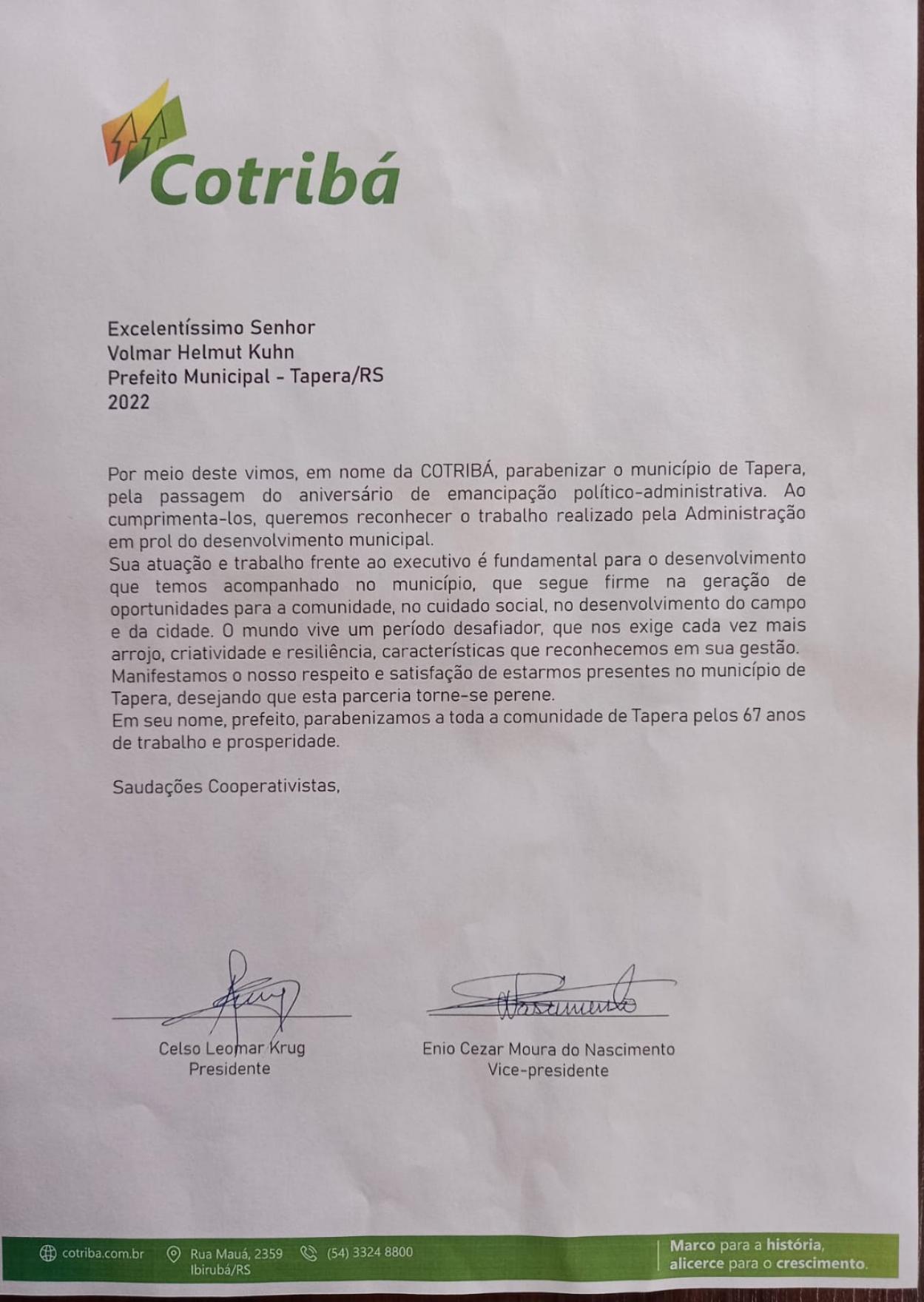 Cotribá

Excelentíssimo Senhor
Volmar Helmut Kuhn
Prefeito Municipal - Tapera/RS
2022

Por meio deste vimos, em nome da COTRIBÁ, parabenizar o município de Tapera, pela passagem do aniversário de emancipação político-administrativa. Ao cumprimenta-los, queremos reconhecer o trabalho realizado pela Administração em prol do desenvolvimento municipal.
Sua atuação e trabalho frente ao executivo é fundamental para o desenvolvimento que temos acompanhado no município, que segue firme na geração de oportunidades para a comunidade, no cuidado social, no desenvolvimento do campo e da cidade. O mundo vive um período desafiador, que nos exige cada vez mais arrojo, criatividade e resiliência, características que reconhecemos em sua gestão.
Manifestamos o nosso respeito e satisfação de estarmos presentes no município de Tapera, desejando que esta parceria torne-se perene.
Em seu nome, prefeito, parabenizamos a toda a comunidade de Tapera pelos 67 anos de trabalho e prosperidade.

Saudações Cooperativistas,

Celso Leomar Krug
Presidente

Enio Cezar Moura do Nascimento
Vice-presidente

cotriba.com.br Rua Mauá, 2359 Ibirubá/RS (54) 3324 8800
Marco para a história, alicerce para o crescimento.